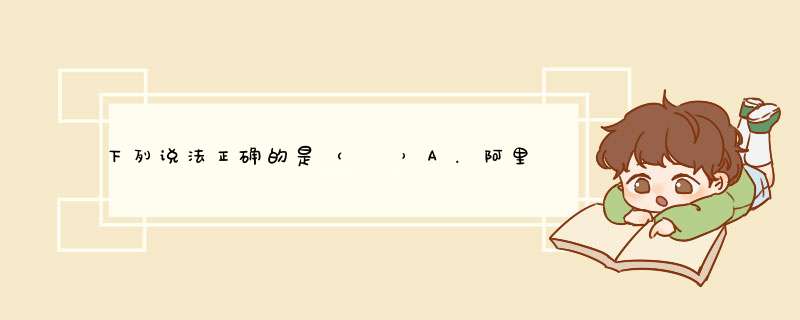 下列说法正确的是（　　）A．阿里